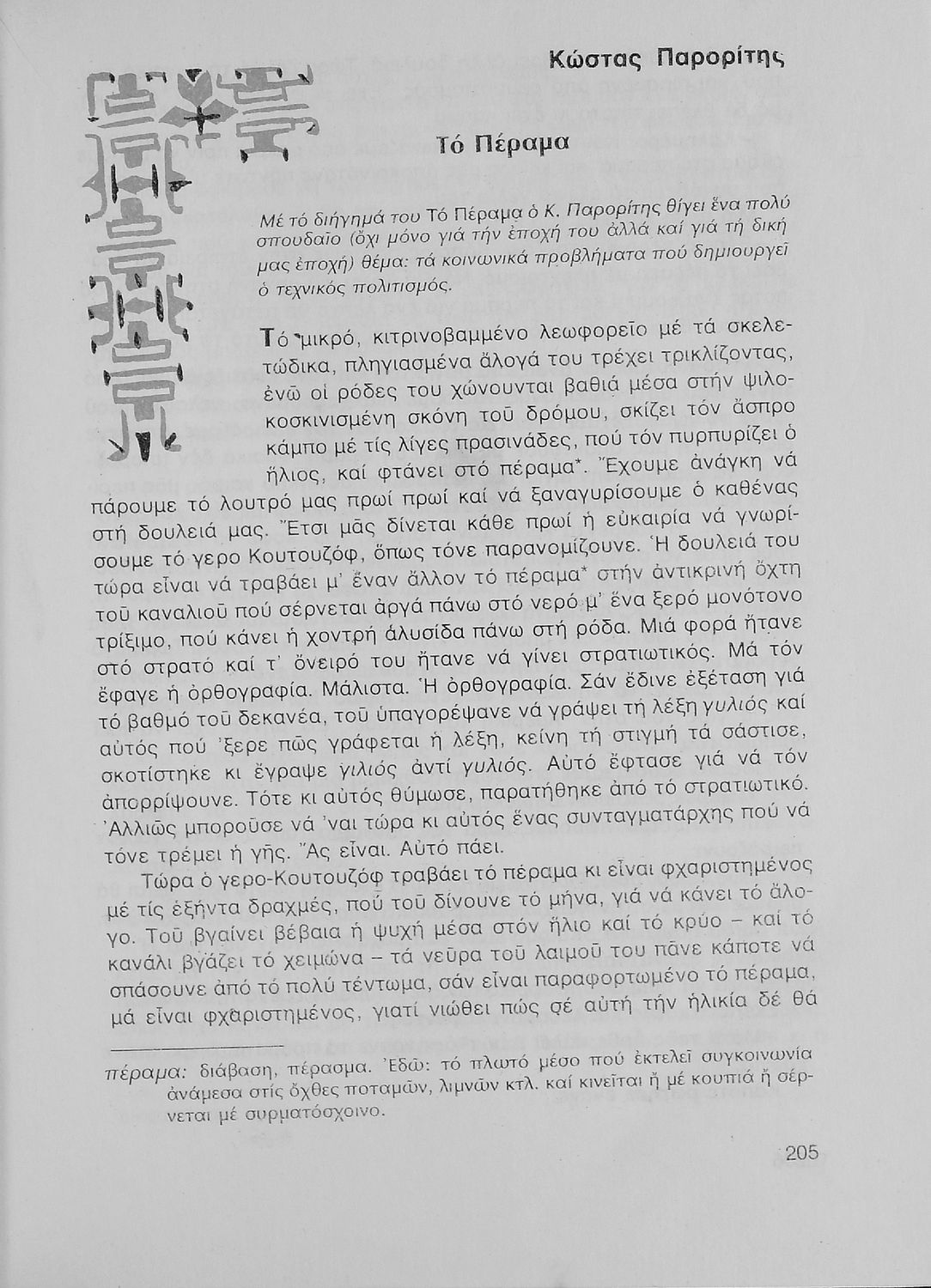 Κώστας Παρορίτης

Τό Πέραμα

Μέ τό διήγημά του Τό Πέραμα ὁ Κ. Παρορίτης θίγει ἕνα πολύ σπουδαῖο (ὄχι μόνο γιά τήν ἐποχή του ἀλλά καί γιά τή δική μας ἐποχή) θέμα: τά κοινωνικά προβλήματα πού δημιουργεῖ ὁ τεχνικός πολιτισμός.

Τό μικρό, κιτρινοβαμμένο λεωφορεῖο μέ τά σκελετώδικα, πληγιασμένα ἄλογά του τρέχει τρικλίζοντας, ἐνῶ οἱ ρόδες του χώνουνται βαθιά μέσα στήν ψιλοκοσκινισμένη σκόνη τοῦ δρόμου, σκίζει τόν ἄσπρο κάμπο μέ τίς λίγες πρασινάδες, πού τόν πυρπυρίζει ὁ ἥλιος, καί φτάνει στό πέραμα*. Ἔχουμε ἀνάγκη νά πάρουμε τό λουτρό μας πρωί πρωί καί νά ξαναγυρίσουμε ὁ καθένας στή δουλειά μας. Ἔτσι μᾶς δίνεται κάθε πρωί ἡ εὐκαιρία νά γνωρίσουμε τό γερο Κουτουζόφ, ὅπως τόνε παρανομίζουνε. Ἡ δουλειά του τώρα εἶναι νά τραβάει μ' ἕναν ἄλλον τό πέραμα* στήν ἀντικρινή ὄχτη τοῦ καναλιοῦ πού σέρνεται ἀργά πάνω στό νερό μ' ἕνα ξερό μονότονο τρίξιμο, πού κάνει ἡ χοντρή ἁλυσίδα πάνω στή ρόδα. Μιά φορά ἤτανε στό στρατό καί τ' ὄνειρό του ἤτανε νά γίνει στρατιωτικός. Μά τόν ἔφαγε ἡ ὀρθογραφία. Μάλιστα. Ἡ ὀρθογραφία. Σάν ἔδινε ἐξέταση γιά τό βαθμό τοῦ δεκανέα, τοῦ ὑπαγορέψανε νά γράψει τή λέξη γυλιός καί αὐτός πού 'ξερε πῶς γράφεται ἡ λέξη, κείνη τή στιγμή τά σάστισε, σκοτίστηκε κι ἔγραψε γιλιός ἀντί γυλιός. Αὐτό ἔφτασε γιά νά τόν ἀπορρίψουνε. Τότε κι αὐτός θύμωσε, παρατήθηκε ἀπό τό στρατιωτικό. Ἀλλιῶς μποροῦσε νά 'ναι τώρα κι αὐτός ἕνας συνταγματάρχης πού νά τόνε τρέμει ἡ γῆς. Ἄς εἶναι. Αὐτό πάει.

Τώρα ὁ γερο-Κουτουζόφ τραβάει τό πέραμα κι εἶναι φχαριστημένος μέ τίς ἑξήντα δραχμές, πού τοῦ δίνουνε τό μήνα, γιά νά κάνει τό ἄλογο. Τοῦ βγαίνει βέβαια ἡ ψυχή μέσα στόν ἥλιο καί τό κρύο – καί τό κανάλι βγάζει τό χειμώνα – τά νεῦρα τοῦ λαιμοῦ του πᾶνε κάποτε νά σπάσουνε ἀπό τό πολύ τέντωμα, σάν εἶναι παραφορτωμένο τό πέραμα, μά εἶναι φχαριστημένος, γιατί νιώθει πώς σέ αὐτή τήν ἡλικία δέ θά

πέραμα: διάβαση, πέρασμα. Ἐδῶ: τό πλωτό μέσο πού ἐκτελεῖ συγκοινωνία ἀνάμεσα στίς ὄχθες ποταμῶν, λιμνῶν κτλ. καί κινεῖται ἤ μέ κουπιά ἤ σέρνεται μέ συρματόσχοινο.

205